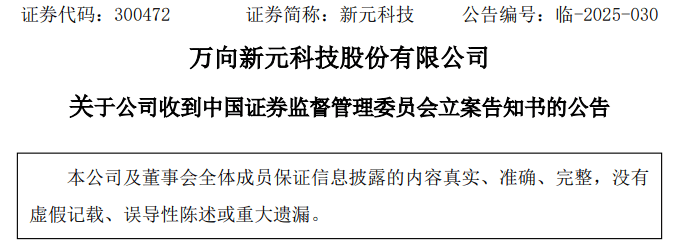 证券代码：300472　　证券简称：新元科技　　公告编号：临-2025-030

万向新元科技股份有限公司

关于公司收到中国证券监督管理委员会立案告知书的公告

本公司及董事会全体成员保证信息披露的内容真实、准确、完整，没有虚假记载、误导性陈述或重大遗漏。